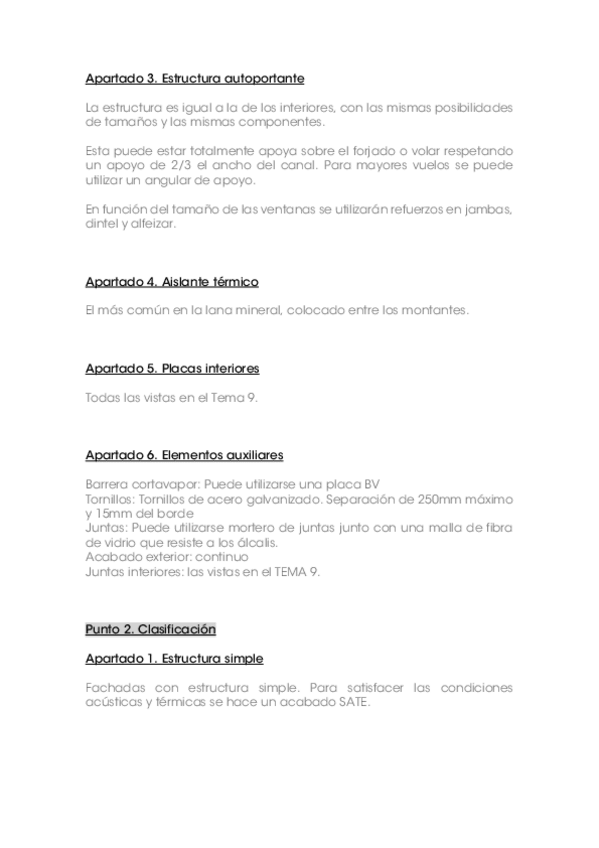 Apartado 3. Estructura autoportante

La estructura es igual a la de los interiores, con las mismas posibilidades de tamaños y las mismas componentes.

Esta puede estar totalmente apoya sobre el forjado o volar respetando un apoyo de 2/3 el ancho del canal. Para mayores vuelos se puede utilizar un angular de apoyo.

En función del tamaño de las ventanas se utilizarán refuerzos en jambas, dintel y alfeizar.

Apartado 4. Aislante térmico

El más común en la lana mineral, colocado entre los montantes.

Apartado 5. Placas interiores

Todas las vistas en el Tema 9.

Apartado 6. Elementos auxiliares

Barrera cortavapor: Puede utilizarse una placa BV
Tornillos: Tornillos de acero galvanizado. Separación de 250mm máximo y 15mm del borde
Juntas: Puede utilizarse mortero de juntas junto con una malla de fibra de vidrio que resiste a los álcalis.
Acabado exterior: continuo
Juntas interiores: las vistas en el TEMA 9.

Punto 2. Clasificación

Apartado 1. Estructura simple

Fachadas con estructura simple. Para satisfacer las condiciones acústicas y térmicas se hace un acabado SATE.